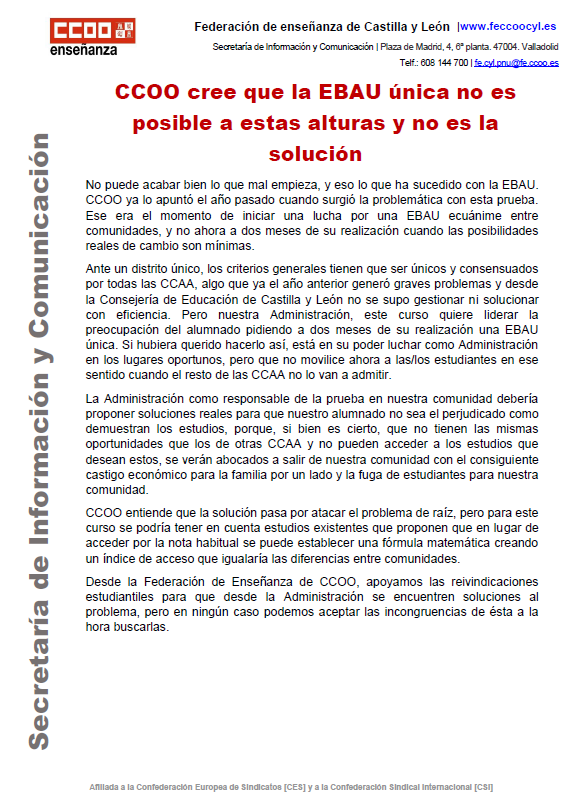 CCOO enseñanza

Federación de enseñanza de Castilla y León |www.feccoocyl.es
Secretaría de Información y Comunicación | Plaza de Madrid, 4, 6ª planta. 47004. Valladolid
Telf.: 608 144 700 | fe.cyl.pnu@fe.ccoo.es

Secretaría de Información y Comunicación

CCOO cree que la EBAU única no es posible a estas alturas y no es la solución

No puede acabar bien lo que mal empieza, y eso lo que ha sucedido con la EBAU. CCOO ya lo apuntó el año pasado cuando surgió la problemática con esta prueba. Ese era el momento de iniciar una lucha por una EBAU ecuánime entre comunidades, y no ahora a dos meses de su realización cuando las posibilidades reales de cambio son mínimas.

Ante un distrito único, los criterios generales tienen que ser únicos y consensuados por todas las CCAA, algo que ya el año anterior generó graves problemas y desde la Consejería de Educación de Castilla y León no se supo gestionar ni solucionar con eficiencia. Pero nuestra Administración, este curso quiere liderar la preocupación del alumnado pidiendo a dos meses de su realización una EBAU única. Si hubiera querido hacerlo así, está en su poder luchar como Administración en los lugares oportunos, pero que no movilice ahora a las/los estudiantes en ese sentido cuando el resto de las CCAA no lo van a admitir.

La Administración como responsable de la prueba en nuestra comunidad debería proponer soluciones reales para que nuestro alumnado no sea el perjudicado como demuestran los estudios, porque, si bien es cierto, que no tienen las mismas oportunidades que los de otras CCAA y no pueden acceder a los estudios que desean estos, se verán abocados a salir de nuestra comunidad con el consiguiente castigo económico para la familia por un lado y la fuga de estudiantes para nuestra comunidad.

CCOO entiende que la solución pasa por atacar el problema de raíz, pero para este curso se podría tener en cuenta estudios existentes que proponen que en lugar de acceder por la nota habitual se puede establecer una fórmula matemática creando un índice de acceso que igualaría las diferencias entre comunidades.

Desde la Federación de Enseñanza de CCOO, apoyamos las reivindicaciones estudiantiles para que desde la Administración se encuentren soluciones al problema, pero en ningún caso podemos aceptar las incongruencias de ésta a la hora buscarlas.

Afiliada a la Confederación Europea de Sindicatos [CES] y a la Confederación Sindical Internacional [CSI]